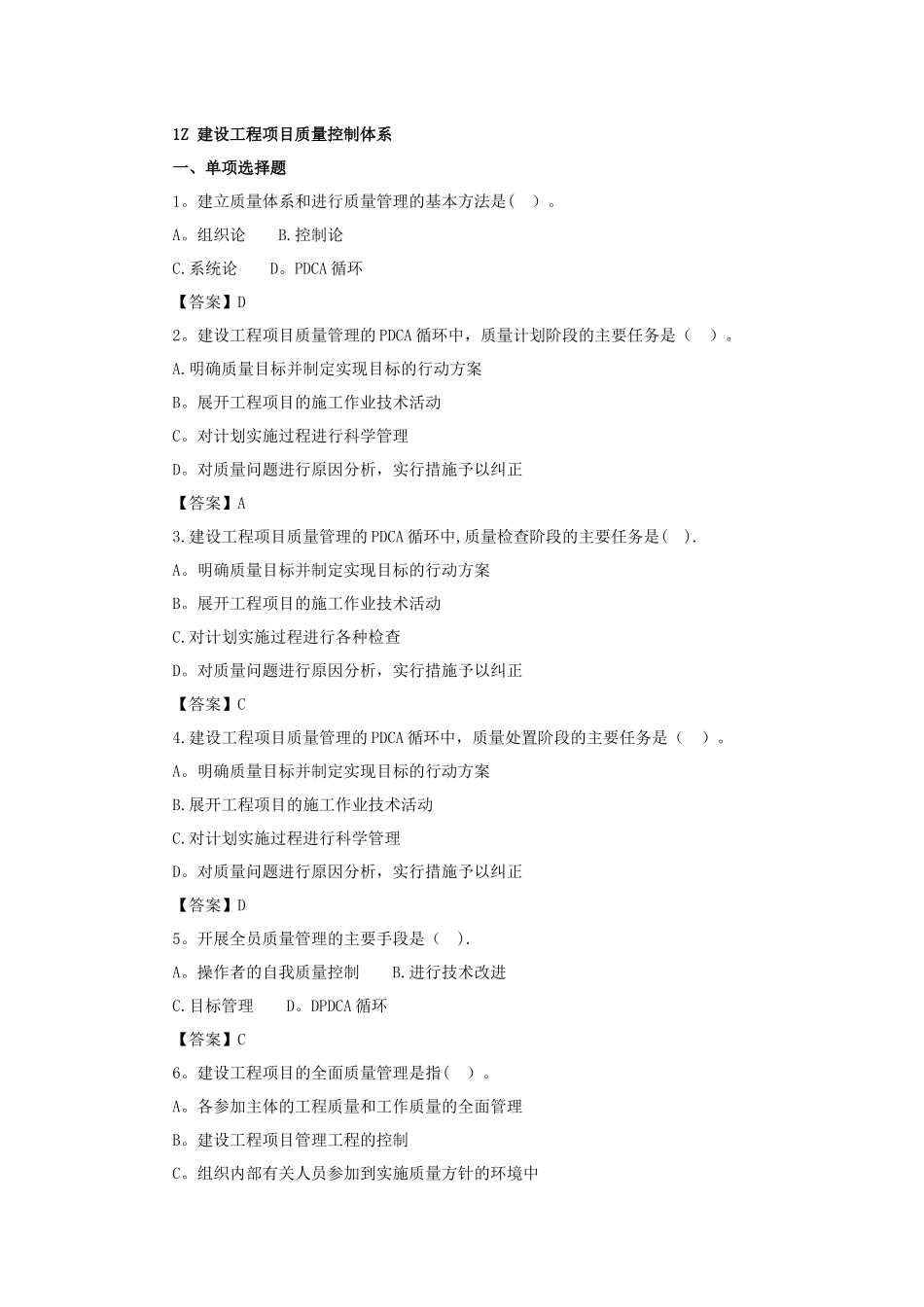 1Z 建设工程项目质量控制体系

一、单项选择题

1。建立质量体系和进行质量管理的基本方法是( )。

A。组织论 B.控制论

C.系统论 D。PDCA 循环

【答案】D

2。建设工程项目质量管理的 PDCA 循环中，质量计划阶段的主要任务是（ ）。

A.明确质量目标并制定实现目标的行动方案

B。展开工程项目的施工作业技术活动

C。对计划实施过程进行科学管理

D。对质量问题进行原因分析，实行措施予以纠正

【答案】A

3.建设工程项目质量管理的 PDCA 循环中,质量检查阶段的主要任务是( ).

A。明确质量目标并制定实现目标的行动方案

B。展开工程项目的施工作业技术活动

C.对计划实施过程进行各种检查

D。对质量问题进行原因分析，实行措施予以纠正

【答案】C

4.建设工程项目质量管理的 PDCA 循环中，质量处置阶段的主要任务是（ ）。

A。明确质量目标并制定实现目标的行动方案

B.展开工程项目的施工作业技术活动

C.对计划实施过程进行科学管理

D。对质量问题进行原因分析，实行措施予以纠正

【答案】D

5。开展全员质量管理的主要手段是（ ).

A。操作者的自我质量控制 B.进行技术改进

C.目标管理 D。DPDCA 循环

【答案】C

6。建设工程项目的全面质量管理是指( )。

A。各参加主体的工程质量和工作质量的全面管理

B。建设工程项目管理工程的控制

C。组织内部有关人员参加到实施质量方针的环境中